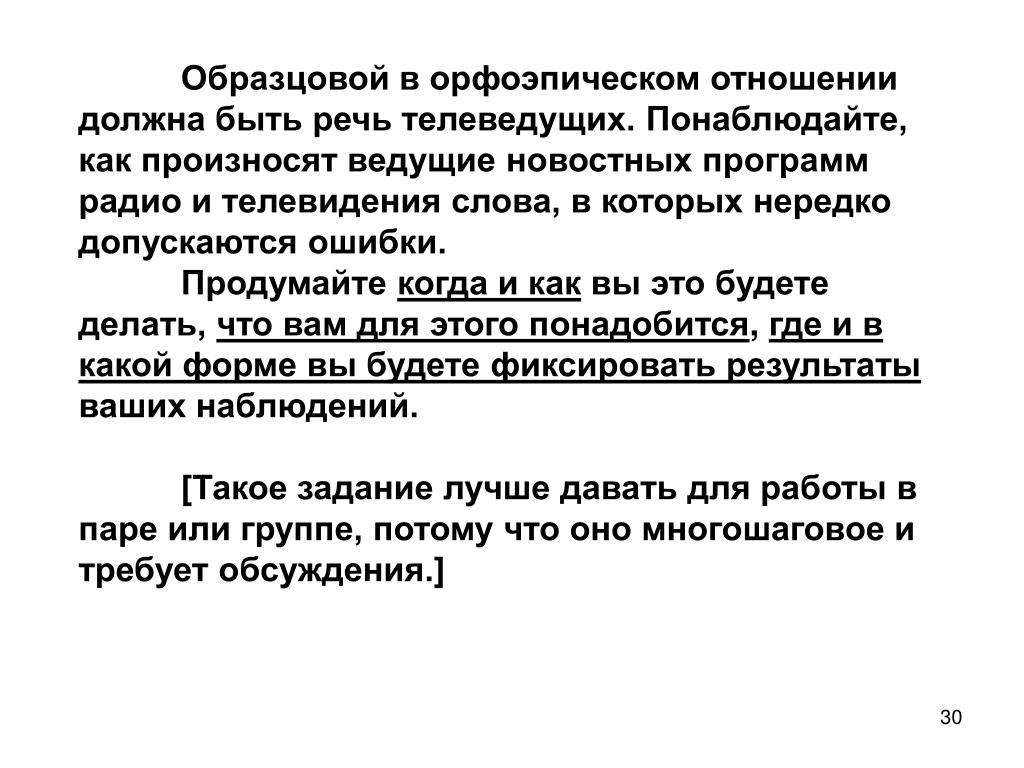 Образцовой в орфоэпическом отношении должна быть речь телеведущих. Понаблюдайте, как произносят ведущие новостных программ радио и телевидения слова, в которых нередко допускаются ошибки.

Продумайте когда и как вы это будете делать, что вам для этого понадобится, где и в какой форме вы будете фиксировать результаты ваших наблюдений.

[Такое задание лучше давать для работы в паре или группе, потому что оно многошаговое и требует обсуждения.]

30